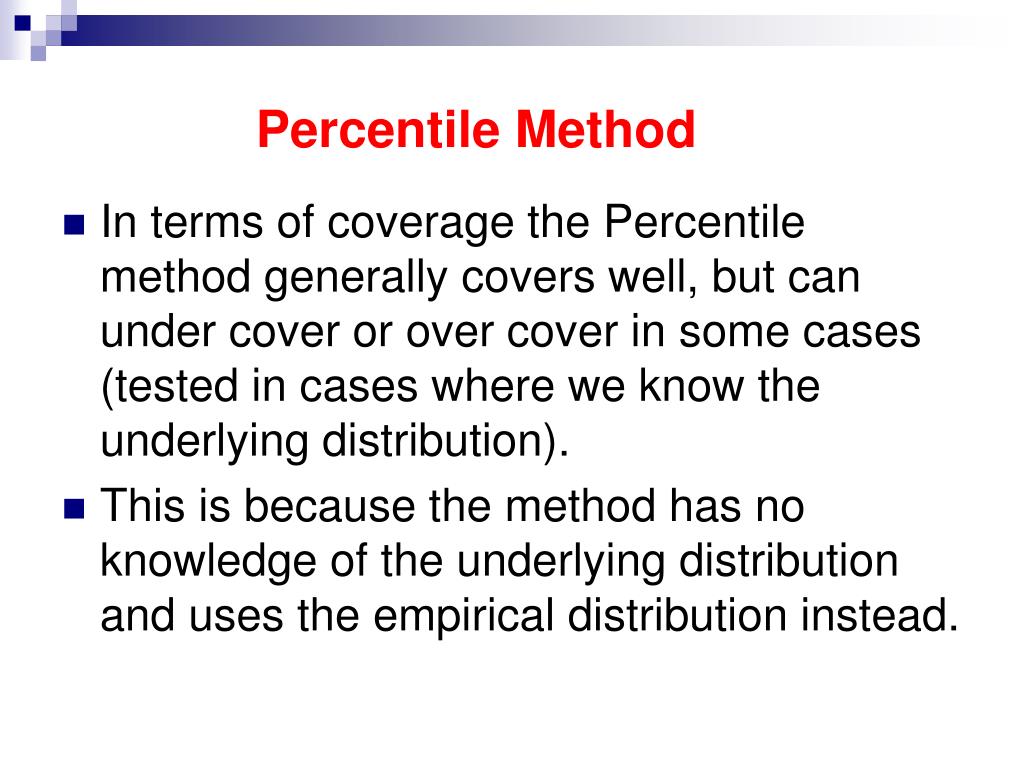 Percentile Method

In terms of coverage the Percentile method generally covers well, but can under cover or over cover in some cases (tested in cases where we know the underlying distribution).

This is because the method has no knowledge of the underlying distribution and uses the empirical distribution instead.